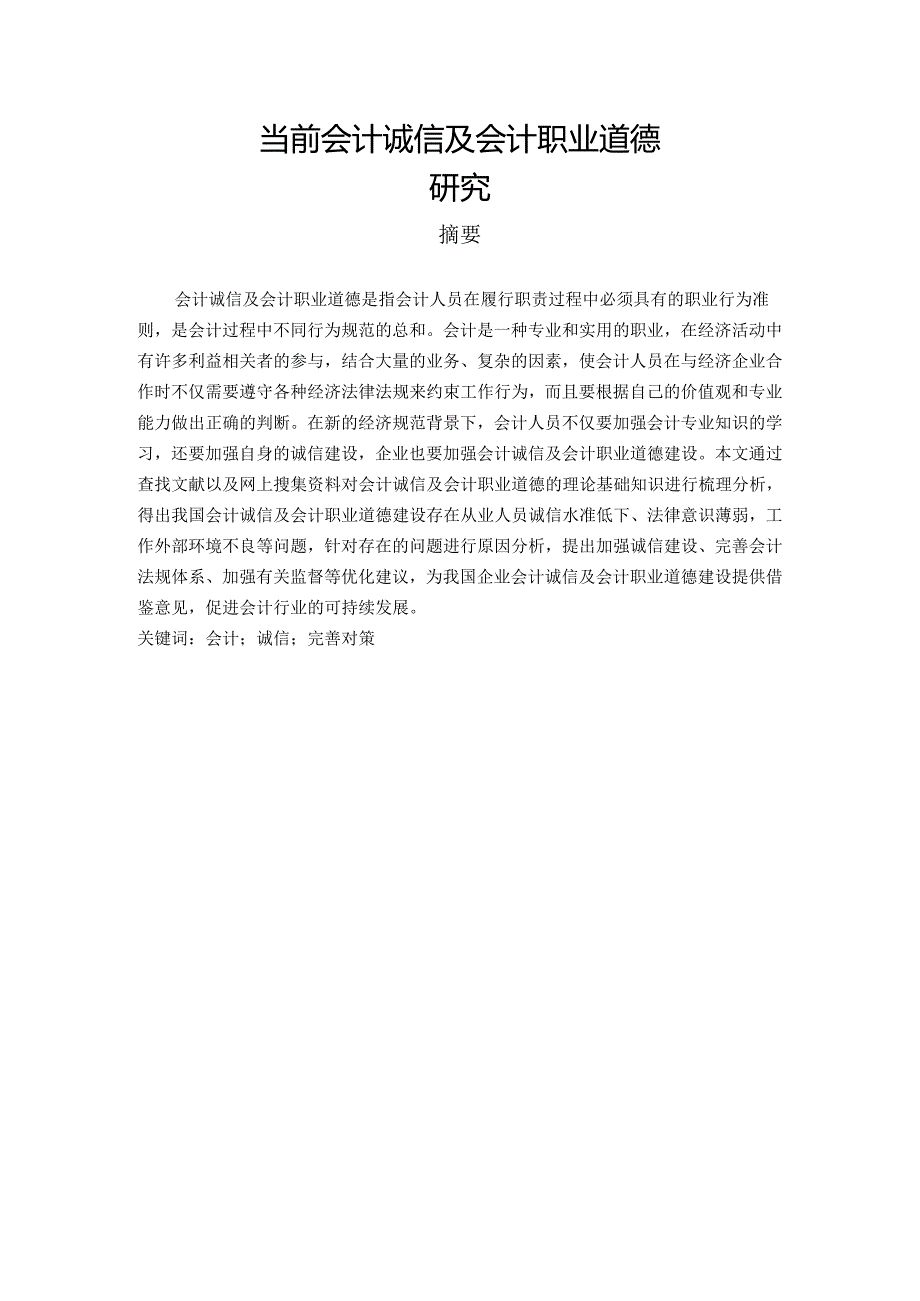 当前会计诚信及会计职业道德研究

摘要

会计诚信及会计职业道德是指会计人员在履行职责过程中必须具有的职业行为准则，是会计过程中不同行为规范的总和。会计是一种专业和实用的职业，在经济活动中有许多利益相关者的参与，结合大量的业务、复杂的因素，使会计人员在与经济企业合作时不仅需要遵守各种经济法律法规来约束工作行为，而且要根据自己的价值观和专业能力做出正确的判断。在新的经济规范背景下，会计人员不仅要加强会计专业知识的学习，还要加强自身的诚信建设，企业也要加强会计诚信及会计职业道德建设。本文通过查找文献以及网上搜集资料对会计诚信及会计职业道德的理论基础知识进行梳理分析，得出我国会计诚信及会计职业道德建设存在从业人员诚信水准低下、法律意识薄弱，工作外部环境不良等问题，针对存在的问题进行原因分析，提出加强诚信建设、完善会计法规体系、加强有关监督等优化建议，为我国企业会计诚信及会计职业道德建设提供借鉴意见，促进会计行业的可持续发展。
关键词：会计；诚信；完善对策